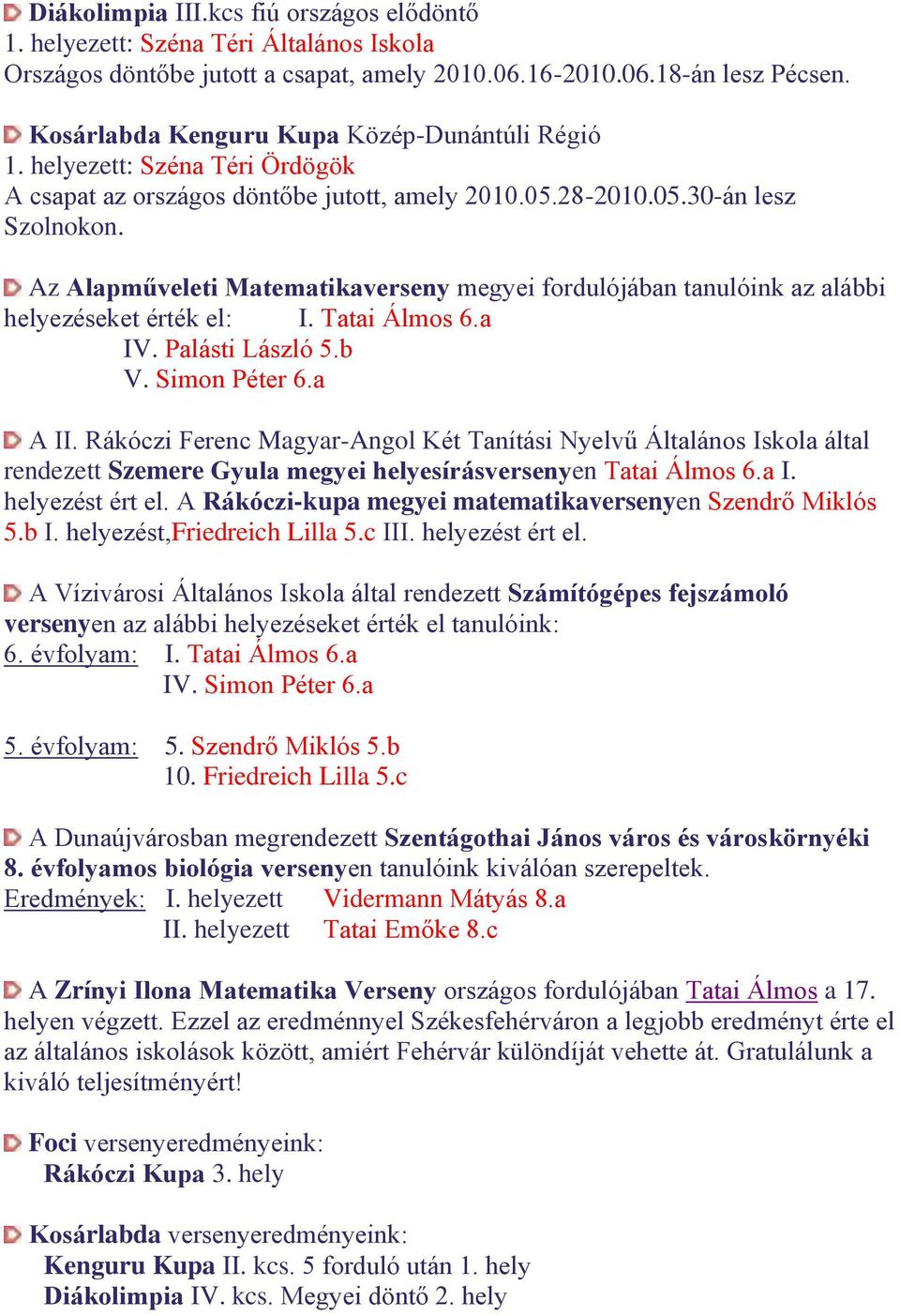 Diákolimpia III.kcs fiú országos elődöntő
1. helyezett: Széna Téri Általános Iskola
Országos döntőbe jutott a csapat, amely 2010.06.16-2010.06.18-án lesz Pécsen.

Kosárlabda Kenguru Kupa Közép-Dunántúli Régió
1. helyezett: Széna Téri Ördögök
A csapat az országos döntőbe jutott, amely 2010.05.28-2010.05.30-án lesz Szolnokon.

Az Alapműveleti Matematikaverseny megyei fordulójában tanulóink az alábbi helyezéseket érték el: I. Tatai Álmos 6.a
IV. Palásti László 5.b
V. Simon Péter 6.a

A II. Rákóczi Ferenc Magyar-Angol Két Tanítási Nyelvű Általános Iskola által rendezett Szemere Gyula megyei helyesírásversenyen Tatai Álmos 6.a I. helyezést ért el. A Rákóczi-kupa megyei matematikaversenyen Szendrő Miklós 5.b I. helyezést,Friedreich Lilla 5.c III. helyezést ért el.

A Vízivárosi Általános Iskola által rendezett Számítógépes fejszámoló versenyen az alábbi helyezéseket érték el tanulóink:
6. évfolyam: I. Tatai Álmos 6.a
IV. Simon Péter 6.a

5. évfolyam: 5. Szendrő Miklós 5.b
10. Friedreich Lilla 5.c

A Dunaújvárosban megrendezett Szentágothai János város és városkörnyéki 8. évfolyamos biológia versenyen tanulóink kiválóan szerepeltek.
Eredmények: I. helyezett Vidermann Mátyás 8.a
II. helyezett Tatai Emőke 8.c

A Zrínyi Ilona Matematika Verseny országos fordulójában Tatai Álmos a 17. helyen végzett. Ezzel az eredménnyel Székesfehérváron a legjobb eredményt érte el az általános iskolások között, amiért Fehérvár különdíját vehette át. Gratulálunk a kiváló teljesítményért!

Foci versenyeredményeink:
Rákóczi Kupa 3. hely

Kosárlabda versenyeredményeink:
Kenguru Kupa II. kcs. 5 forduló után 1. hely
Diákolimpia IV. kcs. Megyei döntő 2. hely